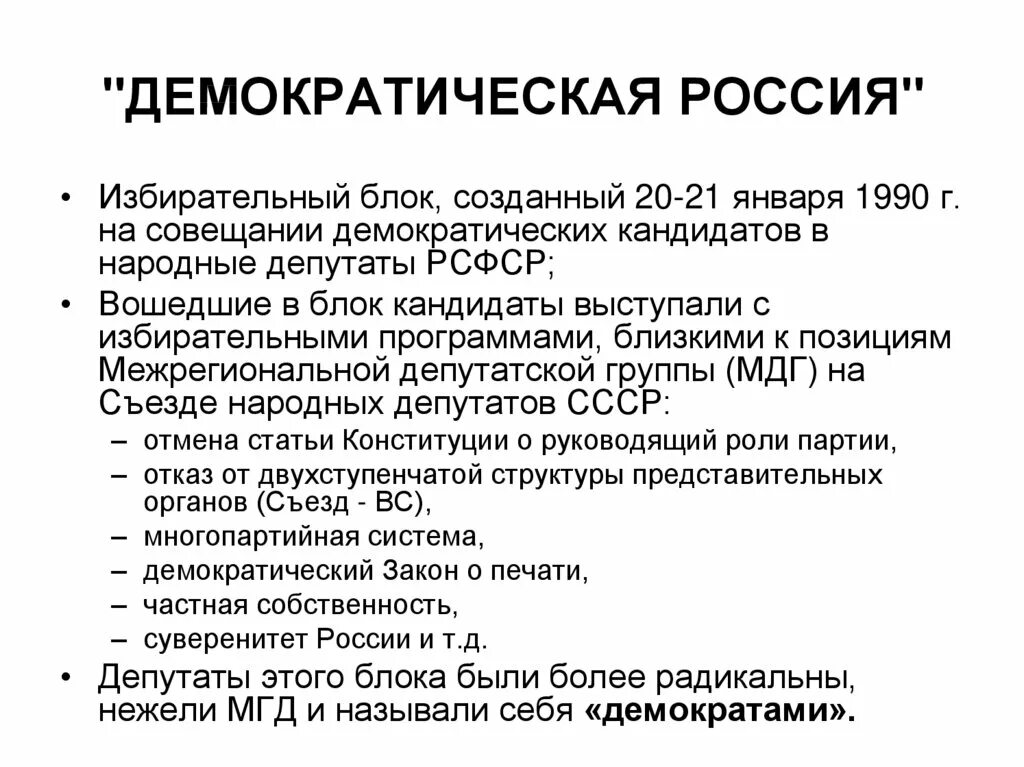 "ДЕМОКРАТИЧЕСКАЯ РОССИЯ"

• Избирательный блок, созданный 20-21 января 1990 г. на совещании демократических кандидатов в народные депутаты РСФСР;
• Вошедшие в блок кандидаты выступали с избирательными программами, близкими к позициям Межрегиональной депутатской группы (МДГ) на Съезде народных депутатов СССР:
– отмена статьи Конституции о руководящий роли партии,
– отказ от двухступенчатой структуры представительных органов (Съезд - ВС),
– многопартийная система,
– демократический Закон о печати,
– частная собственность,
– суверенитет России и т.д.
• Депутаты этого блока были более радикальны, нежели МГД и называли себя «демократами».